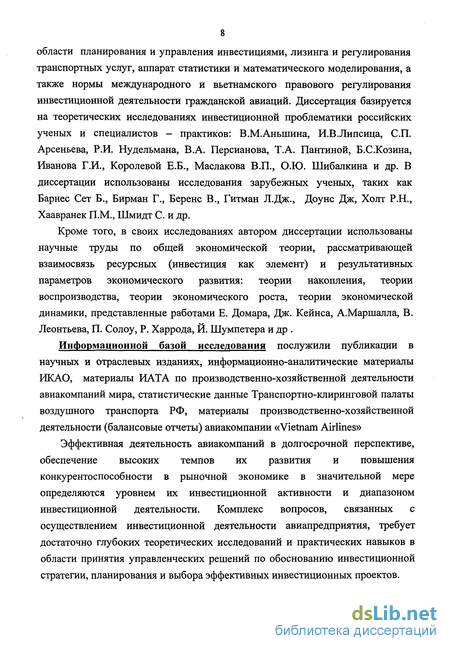 8

области планирования и управления инвестициями, лизинга и регулирования транспортных услуг, аппарат статистики и математического моделирования, а также нормы международного и вьетнамского правового регулирования инвестиционной деятельности гражданской авиаций. Диссертация базируется на теоретических исследованиях инвестиционной проблематики российских ученых и специалистов – практиков: В.М.Аньшина, И.В.Липсица, С.П. Арсеньева, Р.И. Нудельмана, В.А. Персианова, Т.А. Пантиной, Б.С.Козина, Иванова Г.И., Королевой Е.Б., Маслакова В.П., О.Ю. Шибалкина и др. В диссертации использованы исследования зарубежных ученых, таких как Барнес Сет Б., Бирман Г., Беренс В., Гитман Л.Дж., Доунс Дж, Холт Р.Н., Хаавранек П.М., Шмидт С. и др.

Кроме того, в своих исследованиях автором диссертации использованы научные труды по общей экономической теории, рассматривающей взаимосвязь ресурсных (инвестиция как элемент) и результативных параметров экономического развития: теории накопления, теории воспроизводства, теории экономического роста, теории экономической динамики, представленные работами Е. Домара, Дж. Кейнса, А.Маршалла, В. Леонтьева, П. Солоу, Р. Харрода, Й. Шумпетера и др .

Информационной базой исследования послужили публикации в научных и отраслевых изданиях, информационно-аналитические материалы ИКАО, материалы ИАТА по производственно-хозяйственной деятельности авиакомпаний мира, статистические данные Транспортно-клиринговой палаты воздушного транспорта РФ, материалы производственно-хозяйственной деятельности (балансовые отчеты) авиакомпании «Vietnam Airlines»

Эффективная деятельность авиакомпаний в долгосрочной перспективе, обеспечение высоких темпов их развития и повышения конкурентоспособности в рыночной экономике в значительной мере определяются уровнем их инвестиционной активности и диапазоном инвестиционной деятельности. Комплекс вопросов, связанных с осуществлением инвестиционной деятельности авиапредприятия, требует достаточно глубоких теоретических исследований и практических навыков в области принятия управленческих решений по обоснованию инвестиционной стратегии, планирования и выбора эффективных инвестиционных проектов.

dsLib.net
библиотека диссертаций